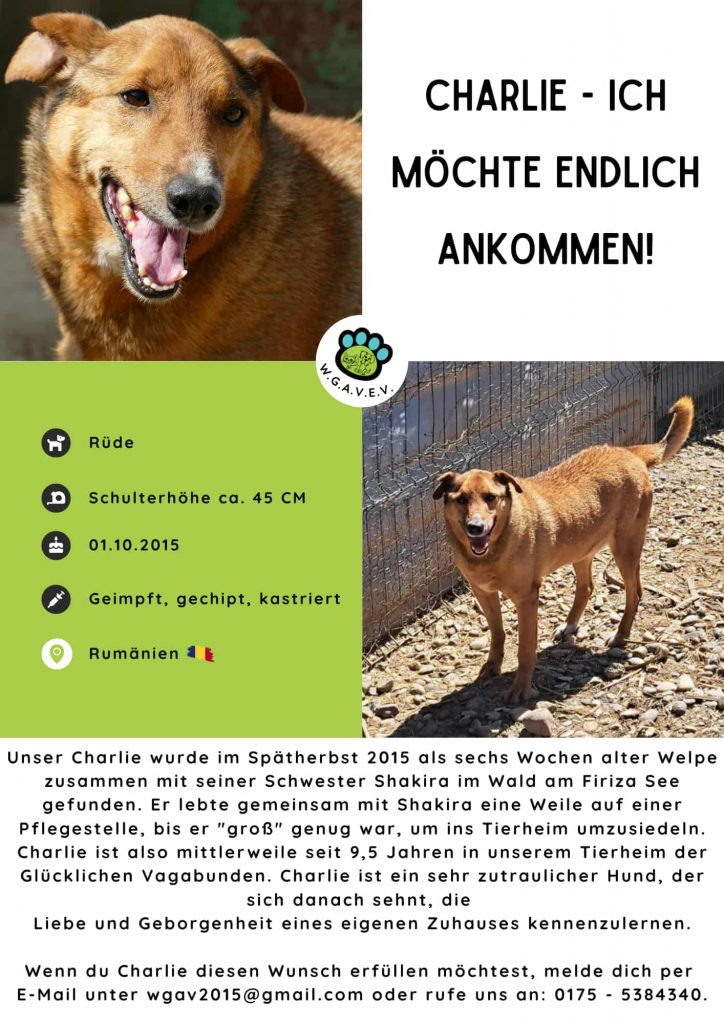 CHARLIE - ICH MÖCHTE ENDLICH ANKOMMEN!

W.G.A.V.E.V.

Rüde

Schulterhöhe ca. 45 CM

01.10.2015

Geimpft, gechipt, kastriert

Rumänien

Unser Charlie wurde im Spätherbst 2015 als sechs Wochen alter Welpe zusammen mit seiner Schwester Shakira im Wald am Firiza See gefunden. Er lebte gemeinsam mit Shakira eine Weile auf einer Pflegestelle, bis er "groß" genug war, um ins Tierheim umzusiedeln. Charlie ist also mittlerweile seit 9,5 Jahren in unserem Tierheim der Glücklichen Vagabunden. Charlie ist ein sehr zutraulicher Hund, der sich danach sehnt, die Liebe und Geborgenheit eines eigenen Zuhauses kennenzulernen.

Wenn du Charlie diesen Wunsch erfüllen möchtest, melde dich per E-Mail unter wgav2015@gmail.com oder rufe uns an: 0175 - 5384340.